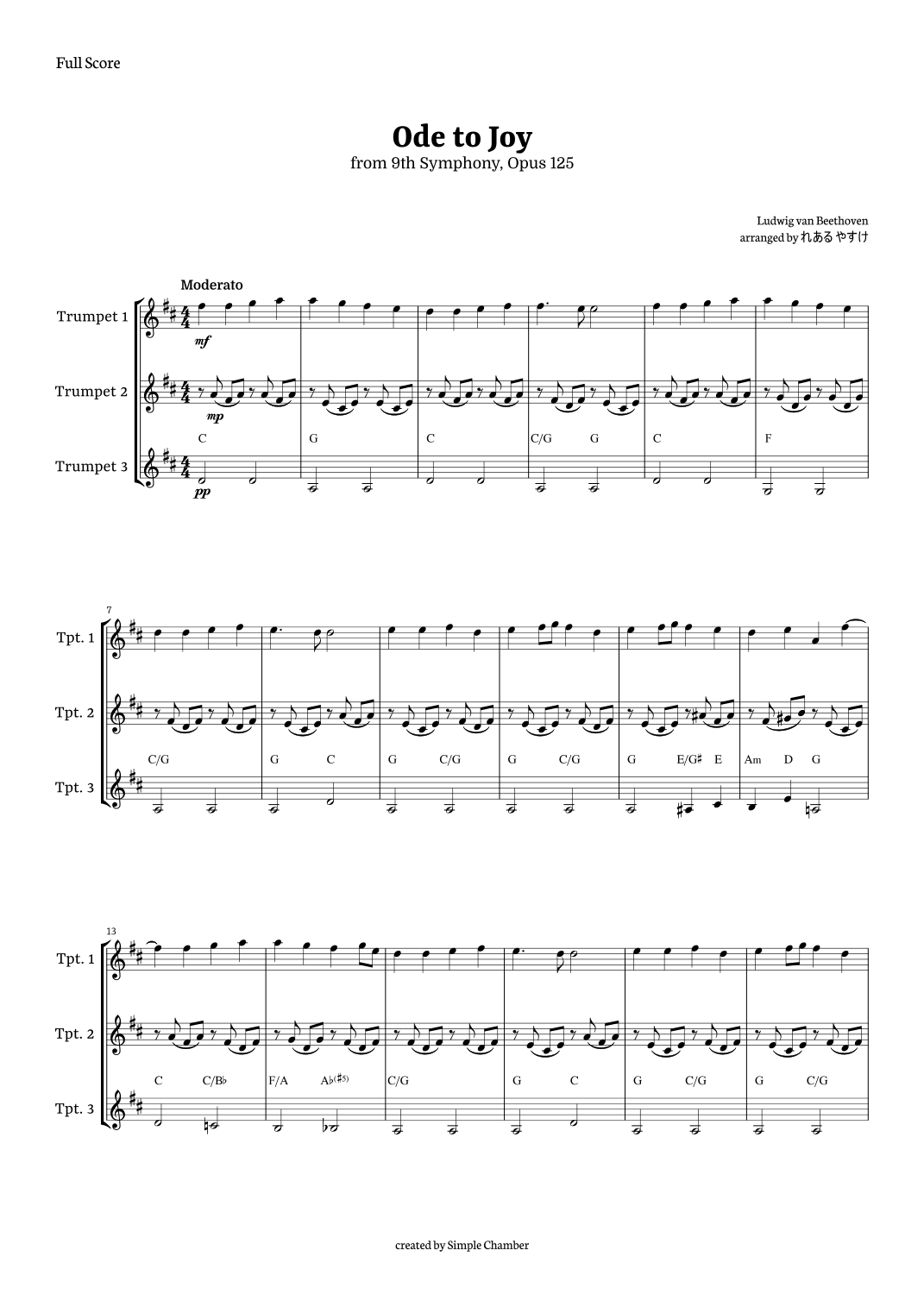 Full Score

Ode to Joy
from 9th Symphony, Opus 125

Ludwig van Beethoven
arranged by れある やすけ

Moderato

Trumpet 1
mf

Trumpet 2
mp

C G C C/G G C F

Trumpet 3
pp

7

Tpt. 1

Tpt. 2

C/G G C G C/G G C/G G E/G♯ E Am D G

Tpt. 3

13

Tpt. 1

Tpt. 2

C C/B♭ F/A A♭(♯5) C/G G C G C/G G C/G

Tpt. 3

created by Simple Chamber